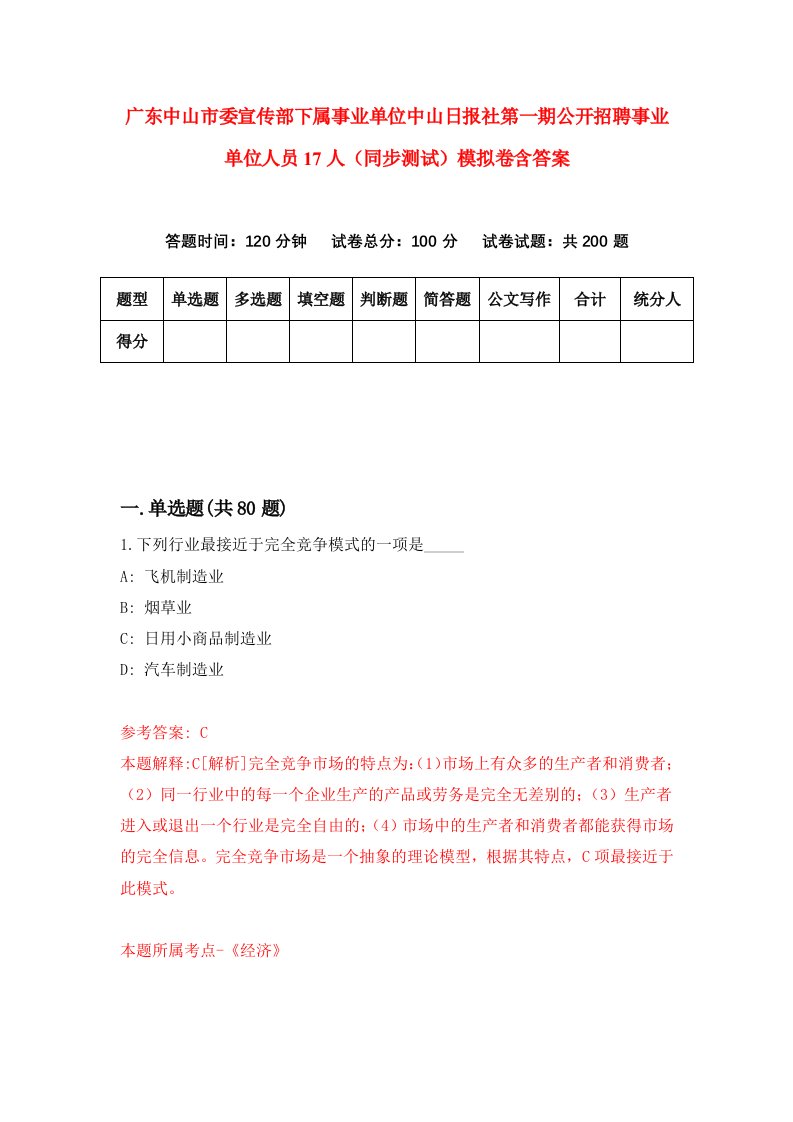 广东中山市委宣传部下属事业单位中山日报社第一期公开招聘事业单位人员17人（同步测试）模拟卷含答案

答题时间：120分钟　试卷总分：100分　试卷试题：共200题

| 题型 | 单选题 | 多选题 | 填空题 | 判断题 | 简答题 | 公文写作 | 合计 | 统分人 |
|---|---|---|---|---|---|---|---|---|
| 得分 | | | | | | | | |

一.单选题(共80题)

1.下列行业最接近于完全竞争模式的一项是_____

A: 飞机制造业

B: 烟草业

C: 日用小商品制造业

D: 汽车制造业

参考答案: C

本题解释:C[解析]完全竞争市场的特点为:(1)市场上有众多的生产者和消费者;（2）同一行业中的每一个企业生产的产品或劳务是完全无差别的;（3）生产者进入或退出一个行业是完全自由的;（4）市场中的生产者和消费者都能获得市场的完全信息。完全竞争市场是一个抽象的理论模型，根据其特点，C项最接近于此模式。

本题所属考点-《经济》